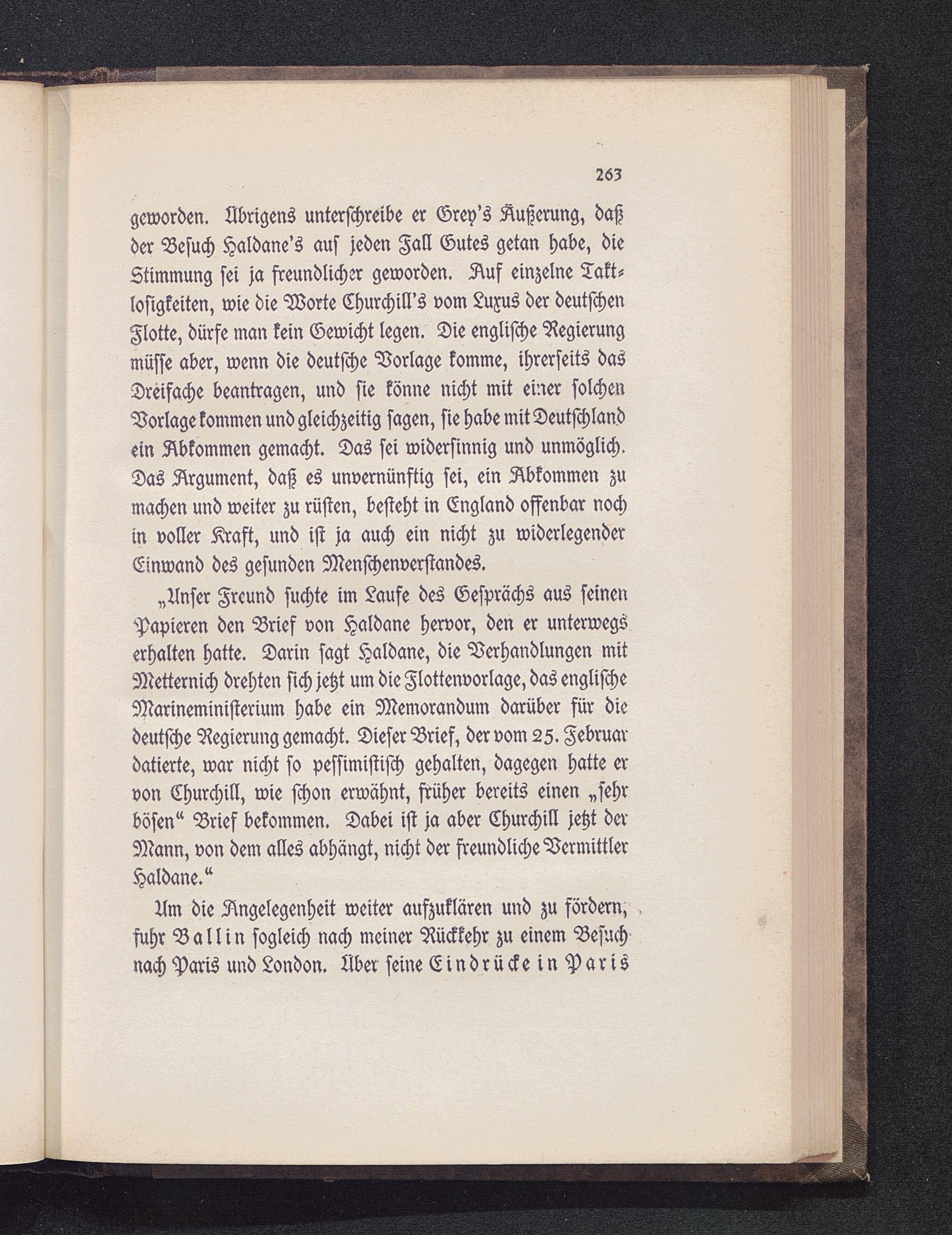 263

geworden. Übrigens unterschreibe er Grey's Äußerung, daß der Besuch Haldane's auf jeden Fall Gutes getan habe, die Stimmung sei ja freundlicher geworden. Auf einzelne Taktlosigkeiten, wie die Worte Churchill's vom Luxus der deutschen Flotte, dürfe man kein Gewicht legen. Die englische Regierung müsse aber, wenn die deutsche Vorlage komme, ihrerseits das Dreifache beantragen, und sie könne nicht mit einer solchen Vorlage kommen und gleichzeitig sagen, sie habe mit Deutschland ein Abkommen gemacht. Das sei widersinnig und unmöglich. Das Argument, daß es unvernünftig sei, ein Abkommen zu machen und weiter zu rüsten, besteht in England offenbar noch in voller Kraft, und ist ja auch ein nicht zu widerlegender Einwand des gesunden Menschenverstandes.

„Unser Freund suchte im Laufe des Gesprächs aus seinen Papieren den Brief von Haldane hervor, den er unterwegs erhalten hatte. Darin sagt Haldane, die Verhandlungen mit Metternich drehten sich jetzt um die Flottenvorlage, das englische Marineministerium habe ein Memorandum darüber für die deutsche Regierung gemacht. Dieser Brief, der vom 25. Februar datierte, war nicht so pessimistisch gehalten, dagegen hatte er von Churchill, wie schon erwähnt, früher bereits einen „sehr bösen“ Brief bekommen. Dabei ist ja aber Churchill jetzt der Mann, von dem alles abhängt, nicht der freundliche Vermittler Haldane.“

Um die Angelegenheit weiter aufzuklären und zu fördern, fuhr Ballin sogleich nach meiner Rückkehr zu einem Besuch nach Paris und London. Über seine Eindrücke in Paris